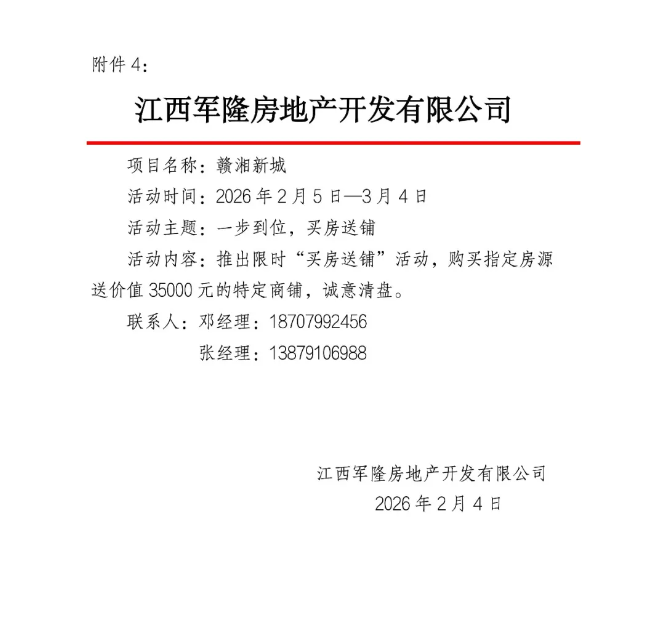 附件 4：

江西军隆房地产开发有限公司

项目名称：赣湘新城

活动时间：2026 年 2 月 5 日—3 月 4 日

活动主题：一步到位，买房送铺

活动内容：推出限时“买房送铺”活动，购买指定房源送价值 35000 元的特定商铺，诚意清盘。

联系人：邓经理：18707992456

张经理：13879106988

江西军隆房地产开发有限公司

2026 年 2 月 4 日